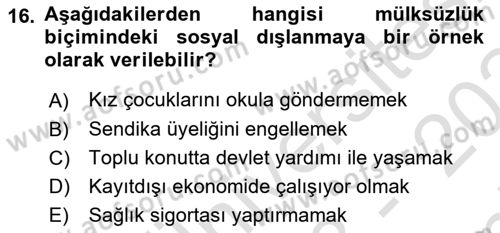 16. Aşağıdakilerden hangisi mülksüzlük biçimindeki sosyal dışlanmaya bir örnek olarak verilebilir?

A) Kız çocuklarını okula göndermemek
B) Sendika üyeliğini engellemek
C) Toplu konutta devlet yardımı ile yaşamak
D) Kayıtdışı ekonomide çalışıyor olmak
E) Sağlık sigortası yaptırmamak

www.aofsoru.com www.aofsoru.com www.aofsoru.com www.aofsoru.com